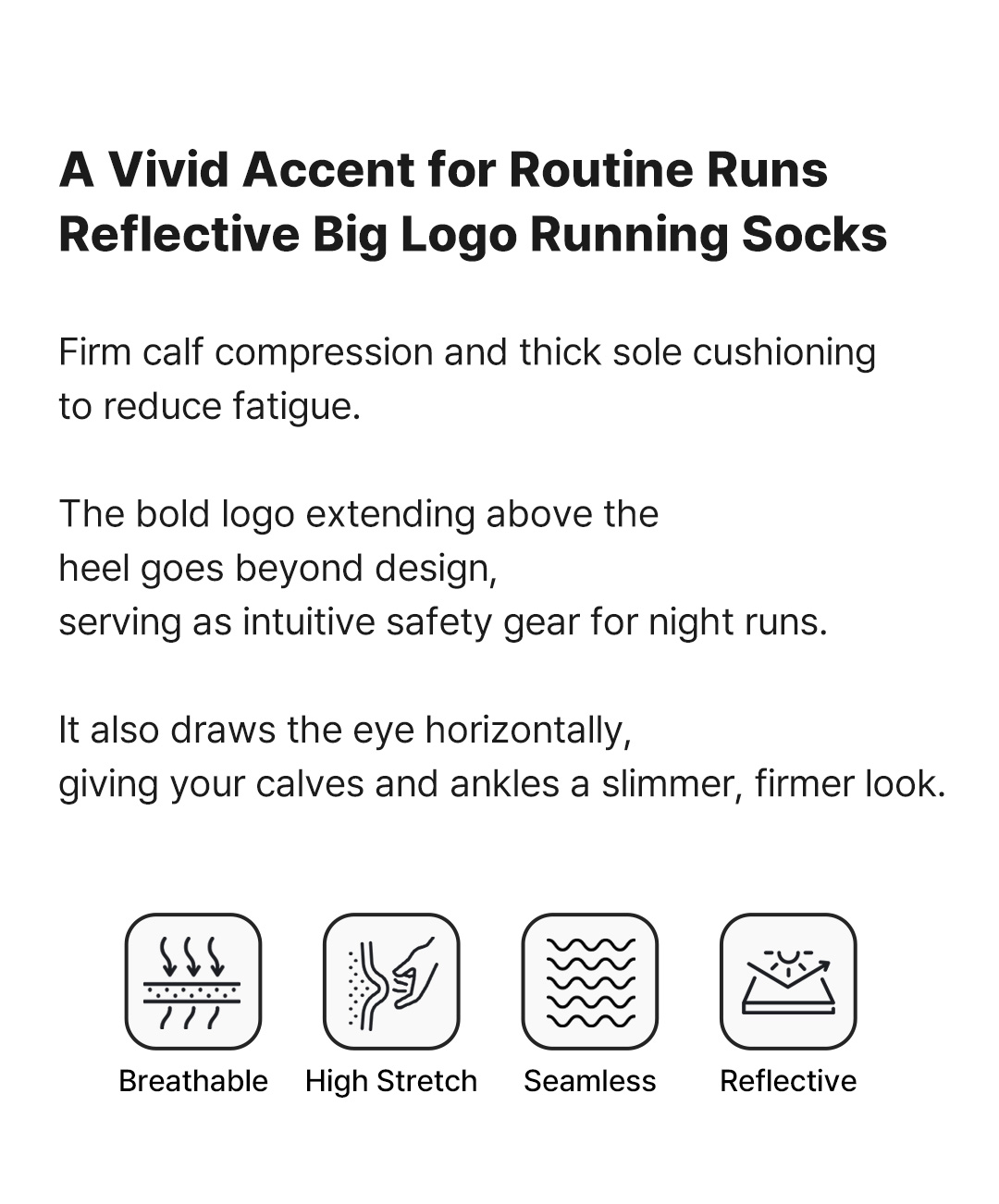 A Vivid Accent for Routine Runs
Reflective Big Logo Running Socks

Firm calf compression and thick sole cushioning to reduce fatigue.

The bold logo extending above the heel goes beyond design, serving as intuitive safety gear for night runs.

It also draws the eye horizontally, giving your calves and ankles a slimmer, firmer look.

Breathable
High Stretch
Seamless
Reflective